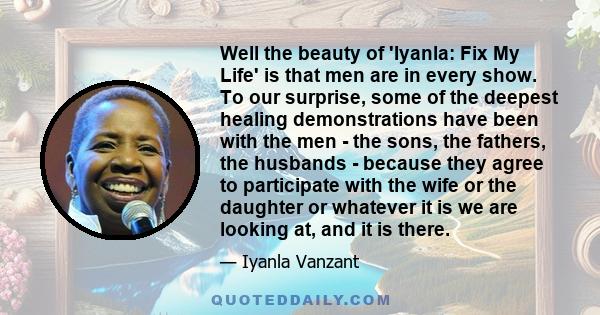 Well the beauty of 'Iyanla: Fix My Life' is that men are in every show. To our surprise, some of the deepest healing demonstrations have been with the men - the sons, the fathers, the husbands - because they agree to participate with the wife or the daughter or whatever it is we are looking at, and it is there.

— Iyanla Vanzant

QUOTEDDAILY.COM